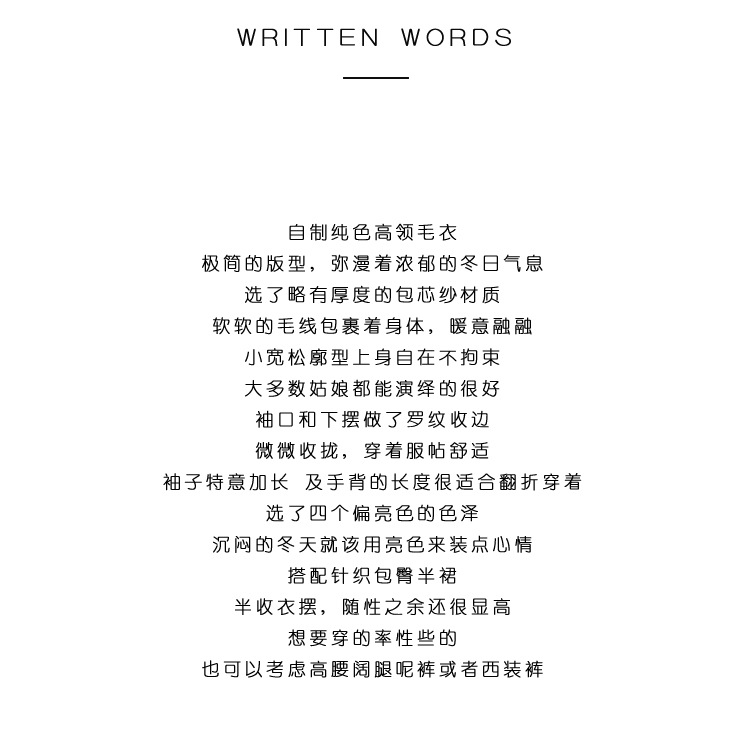 WRITTEN WORDS

自制纯色高领毛衣
极简的版型，弥漫着浓郁的冬日气息
选了略有厚度的包芯纱材质
软软的毛线包裹着身体，暖意融融
小宽松廓型上身自在不拘束
大多数姑娘都能演绎的很好
袖口和下摆做了罗纹收边
微微收拢，穿着服帖舒适
袖子特意加长 及手背的长度很适合翻折穿着
选了四个偏亮色的色泽
沉闷的冬天就该用亮色来装点心情
搭配针织包臀半裙
半收衣摆，随性之余还很显高
想要穿的率性些的
也可以考虑高腰阔腿呢裤或者西装裤